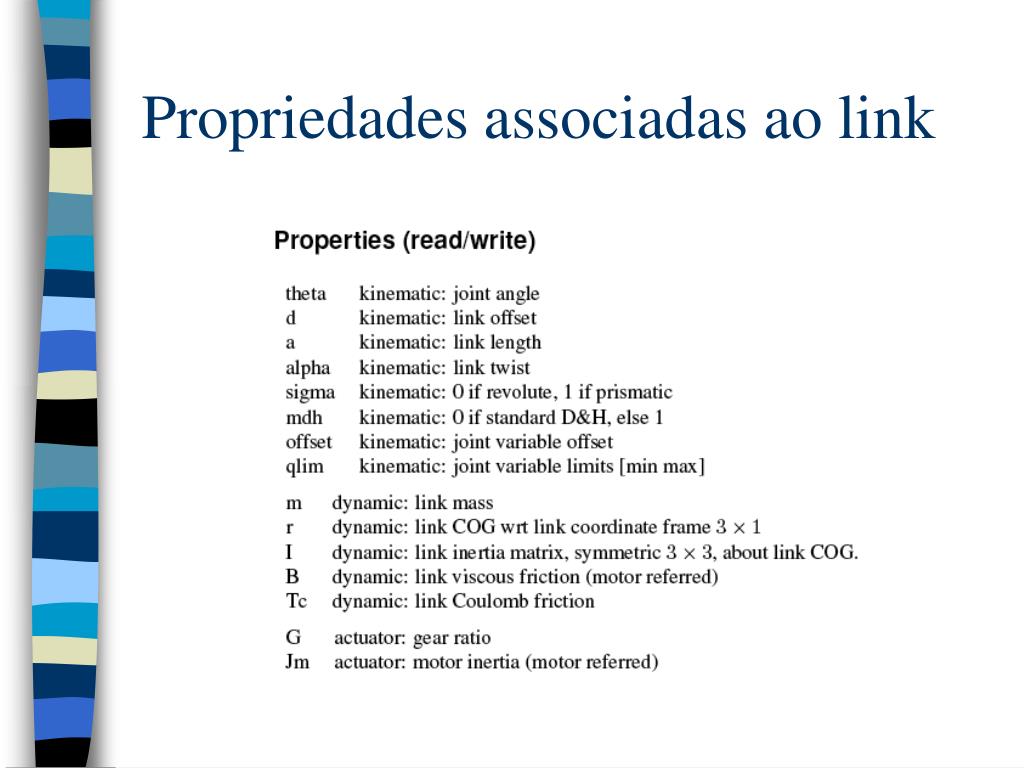 Propriedades associadas ao link

Properties (read/write)

| | |
|---|---|
| theta | kinematic: joint angle |
| d | kinematic: link offset |
| a | kinematic: link length |
| alpha | kinematic: link twist |
| sigma | kinematic: 0 if revolute, 1 if prismatic |
| mdh | kinematic: 0 if standard D&H, else 1 |
| offset | kinematic: joint variable offset |
| qlim | kinematic: joint variable limits [min max] |

| | |
|---|---|
| m | dynamic: link mass |
| r | dynamic: link COG wrt link coordinate frame $3 \times 1$ |
| I | dynamic: link inertia matrix, symmetric $3 \times 3$, about link COG. |
| B | dynamic: link viscous friction (motor referred) |
| Tc | dynamic: link Coulomb friction |

| | |
|---|---|
| G | actuator: gear ratio |
| Jm | actuator: motor inertia (motor referred) |